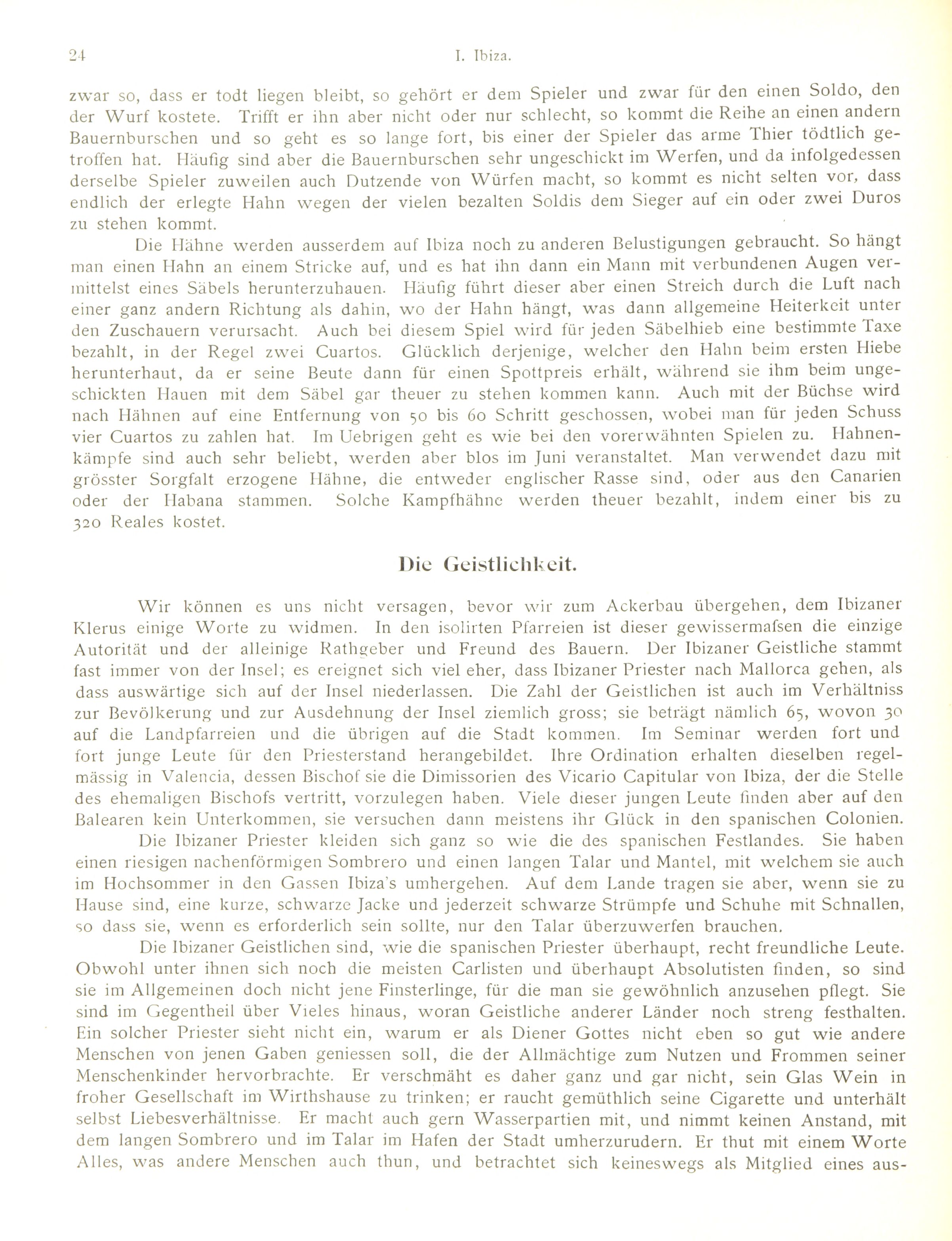 24 I. Ibiza.

zwar so, dass er todt liegen bleibt, so gehört er dem Spieler und zwar für den einen Soldo, den der Wurf kostete. Trifft er ihn aber nicht oder nur schlecht, so kommt die Reihe an einen andern Bauernburschen und so geht es so lange fort, bis einer der Spieler das arme Thier tödtlich getroffen hat. Häufig sind aber die Bauernburschen sehr ungeschickt im Werfen, und da infolgedessen derselbe Spieler zuweilen auch Dutzende von Würfen macht, so kommt es nicht selten vor, dass endlich der erlegte Hahn wegen der vielen bezalten Soldis dem Sieger auf ein oder zwei Duros zu stehen kommt.

Die Hähne werden ausserdem auf Ibiza noch zu anderen Belustigungen gebraucht. So hängt man einen Hahn an einem Stricke auf, und es hat ihn dann ein Mann mit verbundenen Augen vermittelst eines Säbels herunterzuhauen. Häufig führt dieser aber einen Streich durch die Luft nach einer ganz andern Richtung als dahin, wo der Hahn hängt, was dann allgemeine Heiterkeit unter den Zuschauern verursacht. Auch bei diesem Spiel wird für jeden Säbelhieb eine bestimmte Taxe bezahlt, in der Regel zwei Cuartos. Glücklich derjenige, welcher den Hahn beim ersten Hiebe herunterhaut, da er seine Beute dann für einen Spottpreis erhält, während sie ihm beim ungeschickten Hauen mit dem Säbel gar theuer zu stehen kommen kann. Auch mit der Büchse wird nach Hähnen auf eine Entfernung von 50 bis 60 Schritt geschossen, wobei man für jeden Schuss vier Cuartos zu zahlen hat. Im Uebrigen geht es wie bei den vorerwähnten Spielen zu. Hahnenkämpfe sind auch sehr beliebt, werden aber blos im Juni veranstaltet. Man verwendet dazu mit grösster Sorgfalt erzogene Hähne, die entweder englischer Rasse sind, oder aus den Canarien oder der Habana stammen. Solche Kampfhähne werden theuer bezahlt, indem einer bis zu 320 Reales kostet.

Die Geistlichkeit.

Wir können es uns nicht versagen, bevor wir zum Ackerbau übergehen, dem Ibizaner Klerus einige Worte zu widmen. In den isolirten Pfarreien ist dieser gewissermafsen die einzige Autorität und der alleinige Rathgeber und Freund des Bauern. Der Ibizaner Geistliche stammt fast immer von der Insel; es ereignet sich viel eher, dass Ibizaner Priester nach Mallorca gehen, als dass auswärtige sich auf der Insel niederlassen. Die Zahl der Geistlichen ist auch im Verhältniss zur Bevölkerung und zur Ausdehnung der Insel ziemlich gross; sie beträgt nämlich 65, wovon 30 auf die Landpfarreien und die übrigen auf die Stadt kommen. Im Seminar werden fort und fort junge Leute für den Priesterstand herangebildet. Ihre Ordination erhalten dieselben regelmässig in Valencia, dessen Bischof sie die Dimissorien des Vicario Capitular von Ibiza, der die Stelle des ehemaligen Bischofs vertritt, vorzulegen haben. Viele dieser jungen Leute finden aber auf den Balearen kein Unterkommen, sie versuchen dann meistens ihr Glück in den spanischen Colonien.

Die Ibizaner Priester kleiden sich ganz so wie die des spanischen Festlandes. Sie haben einen riesigen nachenförmigen Sombrero und einen langen Talar und Mantel, mit welchem sie auch im Hochsommer in den Gassen Ibiza's umhergehen. Auf dem Lande tragen sie aber, wenn sie zu Hause sind, eine kurze, schwarze Jacke und jederzeit schwarze Strümpfe und Schuhe mit Schnallen, so dass sie, wenn es erforderlich sein sollte, nur den Talar überzuwerfen brauchen.

Die Ibizaner Geistlichen sind, wie die spanischen Priester überhaupt, recht freundliche Leute. Obwohl unter ihnen sich noch die meisten Carlisten und überhaupt Absolutisten finden, so sind sie im Allgemeinen doch nicht jene Finsterlinge, für die man sie gewöhnlich anzusehen pflegt. Sie sind im Gegentheil über Vieles hinaus, woran Geistliche anderer Länder noch streng festhalten. Ein solcher Priester sieht nicht ein, warum er als Diener Gottes nicht eben so gut wie andere Menschen von jenen Gaben geniessen soll, die der Allmächtige zum Nutzen und Frommen seiner Menschenkinder hervorbrachte. Er verschmäht es daher ganz und gar nicht, sein Glas Wein in froher Gesellschaft im Wirthshause zu trinken; er raucht gemüthlich seine Cigarette und unterhält selbst Liebesverhältnisse. Er macht auch gern Wasserpartien mit, und nimmt keinen Anstand, mit dem langen Sombrero und im Talar im Hafen der Stadt umherzurudern. Er thut mit einem Worte Alles, was andere Menschen auch thun, und betrachtet sich keineswegs als Mitglied eines aus-